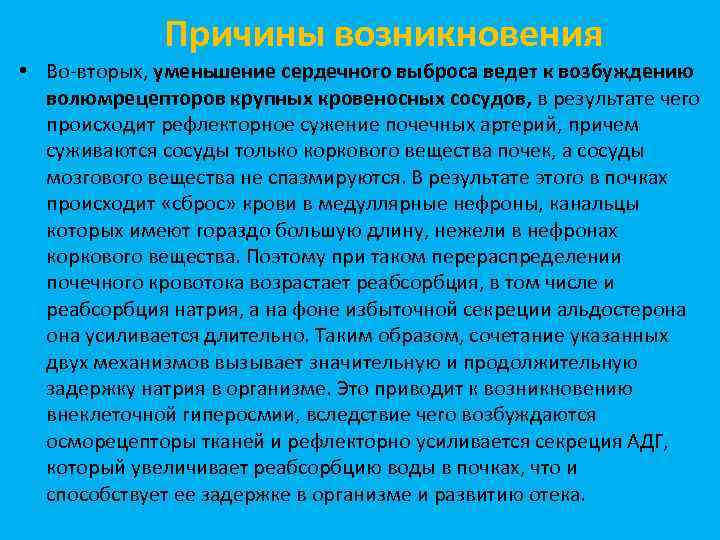 Причины возникновения

• Во-вторых, уменьшение сердечного выброса ведет к возбуждению волюмрецепторов крупных кровеносных сосудов, в результате чего происходит рефлекторное сужение почечных артерий, причем суживаются сосуды только коркового вещества почек, а сосуды мозгового вещества не спазмируются. В результате этого в почках происходит «сброс» крови в медуллярные нефроны, канальцы которых имеют гораздо большую длину, нежели в нефронах коркового вещества. Поэтому при таком перераспределении почечного кровотока возрастает реабсорбция, в том числе и реабсорбция натрия, а на фоне избыточной секреции альдостерона она усиливается длительно. Таким образом, сочетание указанных двух механизмов вызывает значительную и продолжительную задержку натрия в организме. Это приводит к возникновению внеклеточной гиперосмии, вследствие чего возбуждаются осморецепторы тканей и рефлекторно усиливается секреция АДГ, который увеличивает реабсорбцию воды в почках, что и способствует ее задержке в организме и развитию отека.